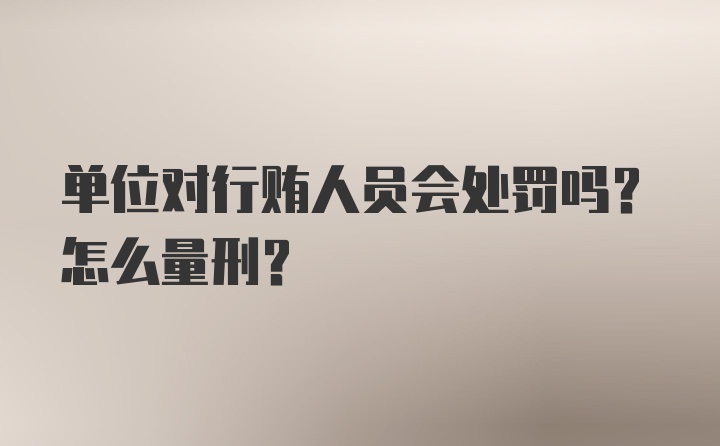 单位对行贿人员会处罚吗？怎么量刑？